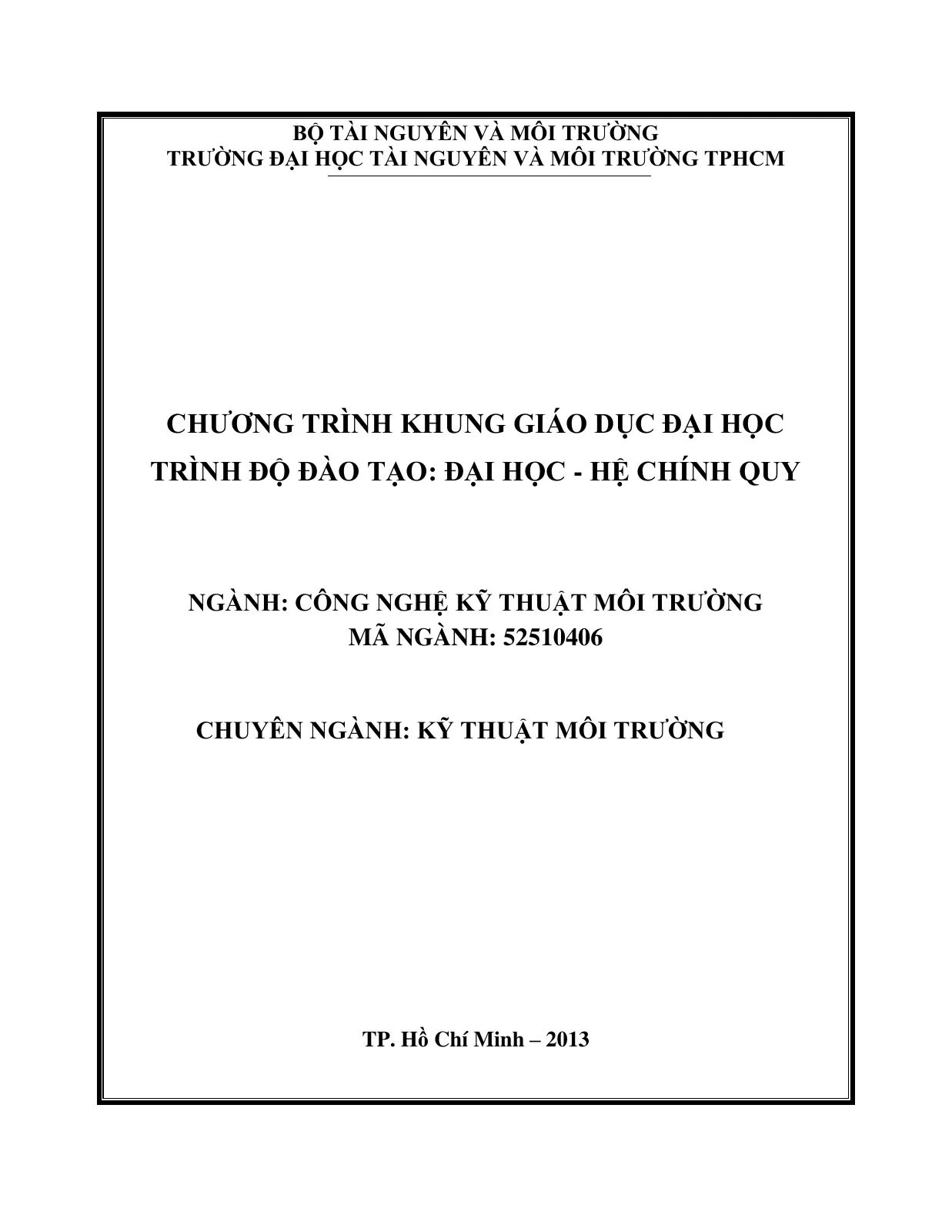 BỘ TÀI NGUYÊN VÀ MÔI TRƯỜNG
TRƯỜNG ĐẠI HỌC TÀI NGUYÊN VÀ MÔI TRƯỜNG TPHCM

CHƯƠNG TRÌNH KHUNG GIÁO DỤC ĐẠI HỌC
TRÌNH ĐỘ ĐÀO TẠO: ĐẠI HỌC - HỆ CHÍNH QUY

NGÀNH: CÔNG NGHỆ KỸ THUẬT MÔI TRƯỜNG
MÃ NGÀNH: 52510406

CHUYÊN NGÀNH: KỸ THUẬT MÔI TRƯỜNG

TP. Hồ Chí Minh – 2013